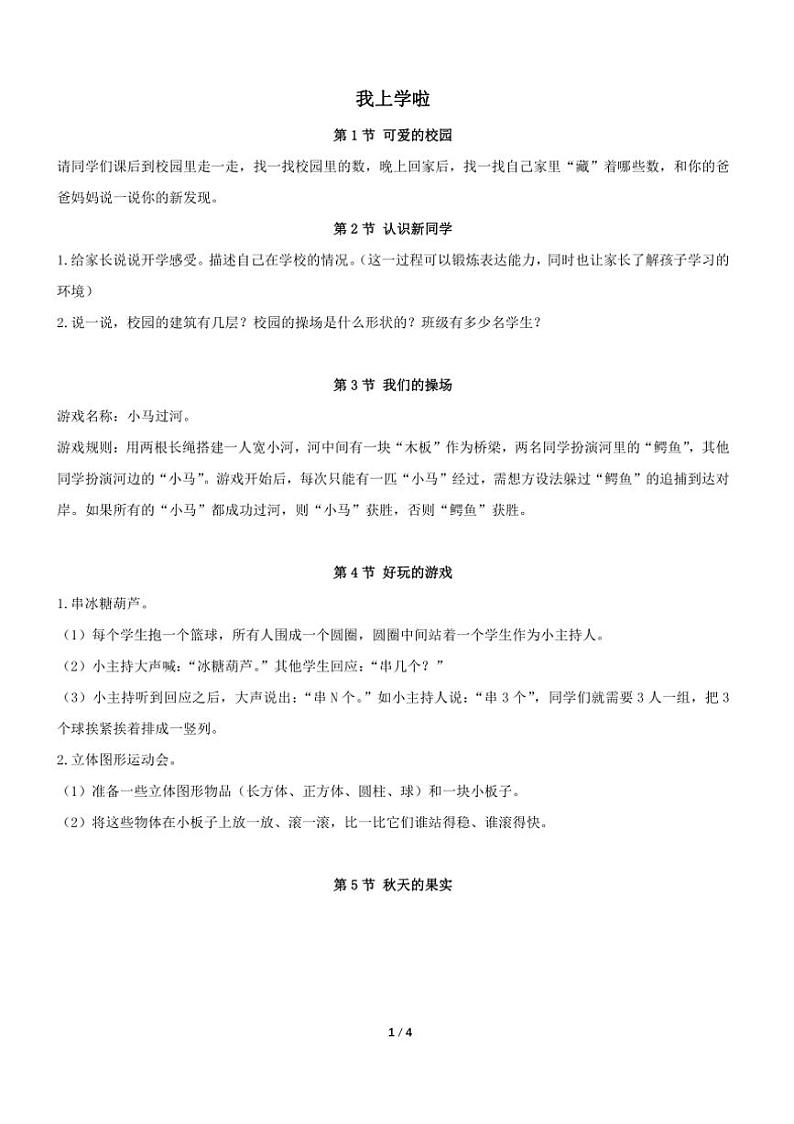 我上学啦

第 1 节 可爱的校园

请同学们课后到校园里走一走，找一找校园里的数，晚上回家后，找一找自己家里“藏”着哪些数，和你的爸爸妈妈说一说你的新发现。

第 2 节 认识新同学

1.给家长说说开学感受。描述自己在学校的情况。（这一过程可以锻炼表达能力，同时也让家长了解孩子学习的环境）

2.说一说，校园的建筑有几层？校园的操场是什么形状的？班级有多少名学生？

第 3 节 我们的操场

游戏名称：小马过河。

游戏规则：用两根长绳搭建一人宽小河，河中间有一块“木板”作为桥梁，两名同学扮演河里的“鳄鱼”，其他同学扮演河边的“小马”。游戏开始后，每次只能有一匹“小马”经过，需想方设法躲过“鳄鱼”的追捕到达对岸。如果所有的“小马”都成功过河，则“小马”获胜，否则“鳄鱼”获胜。

第 4 节 好玩的游戏

1.串冰糖葫芦。

（1）每个学生抱一个篮球，所有人围成一个圆圈，圆圈中间站着一个学生作为小主持人。

（2）小主持大声喊：“冰糖葫芦。”其他学生回应：“串几个？”

（3）小主持听到回应之后，大声说出：“串 N 个。”如小主持人说：“串 3 个”，同学们就需要 3 人一组，把 3 个球挨紧挨着排成一竖列。

2.立体图形运动会。

（1）准备一些立体图形物品（长方体、正方体、圆柱、球）和一块小板子。

（2）将这些物体在小板子上放一放、滚一滚，比一比它们谁站得稳、谁滚得快。

第 5 节 秋天的果实

1 / 4